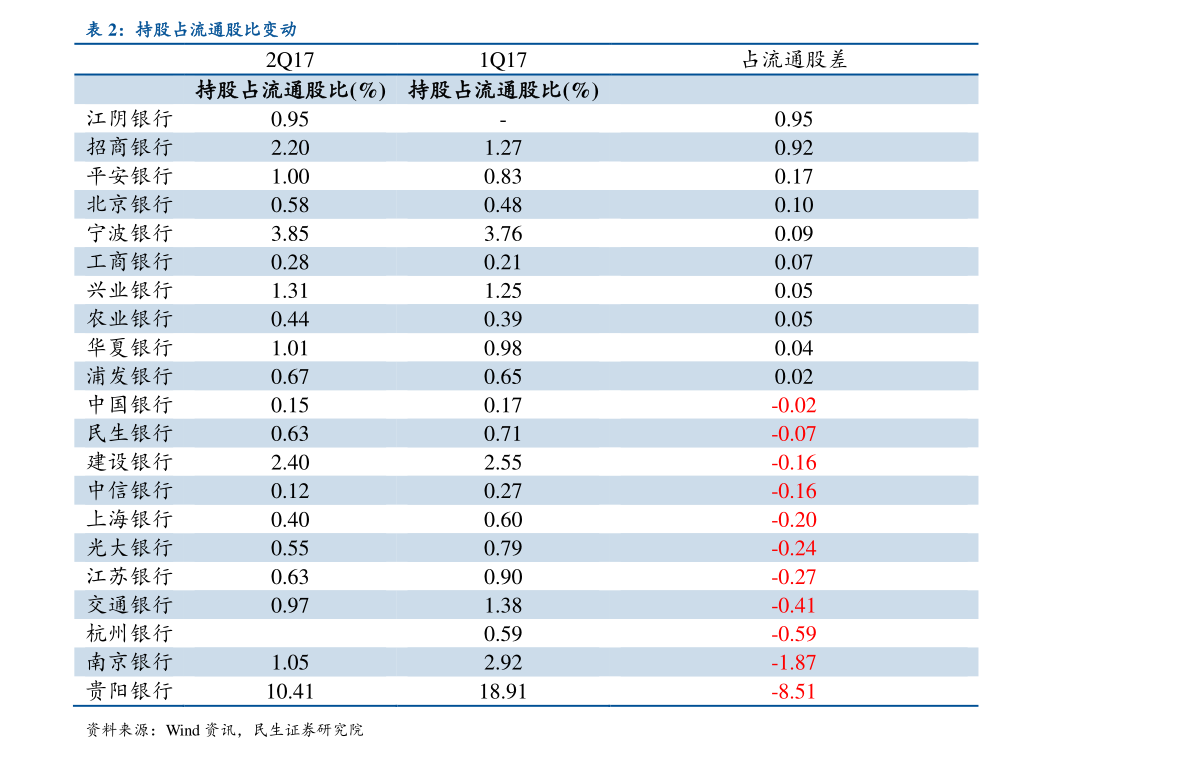 表 2：持股占流通股比变动

| | 2Q17 | 1Q17 | 占流通股差 |
|---|---|---|---|
| | 持股占流通股比(%) | 持股占流通股比(%) | |
| 江阴银行 | 0.95 | - | 0.95 |
| 招商银行 | 2.20 | 1.27 | 0.92 |
| 平安银行 | 1.00 | 0.83 | 0.17 |
| 北京银行 | 0.58 | 0.48 | 0.10 |
| 宁波银行 | 3.85 | 3.76 | 0.09 |
| 工商银行 | 0.28 | 0.21 | 0.07 |
| 兴业银行 | 1.31 | 1.25 | 0.05 |
| 农业银行 | 0.44 | 0.39 | 0.05 |
| 华夏银行 | 1.01 | 0.98 | 0.04 |
| 浦发银行 | 0.67 | 0.65 | 0.02 |
| 中国银行 | 0.15 | 0.17 | -0.02 |
| 民生银行 | 0.63 | 0.71 | -0.07 |
| 建设银行 | 2.40 | 2.55 | -0.16 |
| 中信银行 | 0.12 | 0.27 | -0.16 |
| 上海银行 | 0.40 | 0.60 | -0.20 |
| 光大银行 | 0.55 | 0.79 | -0.24 |
| 江苏银行 | 0.63 | 0.90 | -0.27 |
| 交通银行 | 0.97 | 1.38 | -0.41 |
| 杭州银行 | | 0.59 | -0.59 |
| 南京银行 | 1.05 | 2.92 | -1.87 |
| 贵阳银行 | 10.41 | 18.91 | -8.51 |

资料来源：Wind 资讯，民生证券研究院